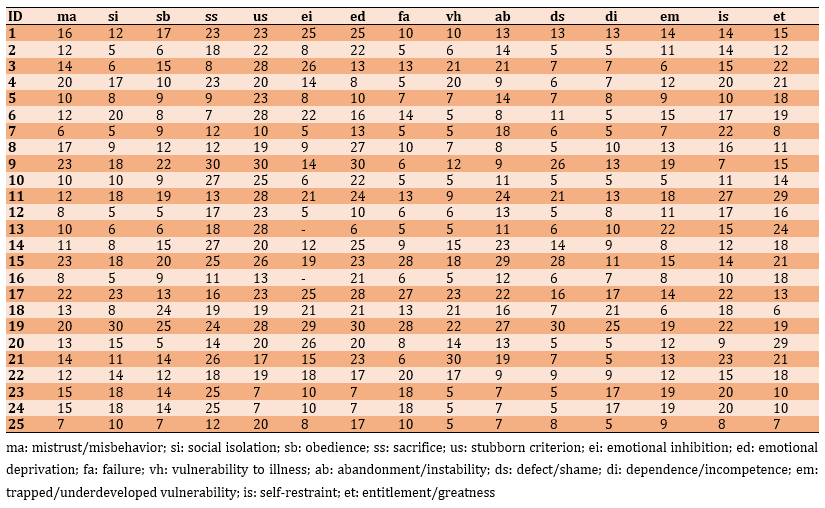 | ID | ma | si | sb | ss | us | ei | ed | fa | vh | ab | ds | di | em | is | et |
|---|---|---|---|---|---|---|---|---|---|---|---|---|---|---|---|
| 1 | 16 | 12 | 17 | 23 | 23 | 25 | 25 | 10 | 10 | 13 | 13 | 13 | 14 | 14 | 15 |
| 2 | 12 | 5 | 6 | 18 | 22 | 8 | 22 | 5 | 6 | 14 | 5 | 5 | 11 | 14 | 12 |
| 3 | 14 | 6 | 15 | 8 | 28 | 26 | 13 | 13 | 21 | 21 | 7 | 7 | 6 | 15 | 22 |
| 4 | 20 | 17 | 10 | 23 | 20 | 14 | 8 | 5 | 20 | 9 | 6 | 7 | 12 | 20 | 21 |
| 5 | 10 | 8 | 9 | 9 | 23 | 8 | 10 | 7 | 7 | 14 | 7 | 8 | 9 | 10 | 18 |
| 6 | 12 | 20 | 8 | 7 | 28 | 22 | 16 | 14 | 5 | 8 | 11 | 5 | 15 | 17 | 19 |
| 7 | 6 | 5 | 9 | 12 | 10 | 5 | 13 | 5 | 5 | 18 | 6 | 5 | 7 | 22 | 8 |
| 8 | 17 | 9 | 12 | 12 | 19 | 9 | 27 | 10 | 7 | 8 | 5 | 10 | 13 | 16 | 11 |
| 9 | 23 | 18 | 22 | 30 | 30 | 14 | 30 | 6 | 12 | 9 | 26 | 13 | 19 | 7 | 15 |
| 10 | 10 | 10 | 9 | 27 | 25 | 6 | 22 | 5 | 5 | 11 | 5 | 5 | 5 | 11 | 14 |
| 11 | 12 | 18 | 19 | 13 | 28 | 21 | 24 | 13 | 9 | 24 | 21 | 13 | 18 | 27 | 29 |
| 12 | 8 | 5 | 5 | 17 | 23 | 5 | 10 | 6 | 6 | 13 | 5 | 8 | 11 | 17 | 16 |
| 13 | 10 | 6 | 6 | 18 | 28 | - | 6 | 5 | 5 | 11 | 6 | 10 | 22 | 15 | 24 |
| 14 | 11 | 8 | 15 | 27 | 20 | 12 | 25 | 9 | 15 | 23 | 14 | 9 | 8 | 12 | 18 |
| 15 | 23 | 18 | 20 | 25 | 26 | 19 | 23 | 28 | 18 | 29 | 28 | 11 | 15 | 14 | 21 |
| 16 | 8 | 5 | 9 | 11 | 13 | - | 21 | 6 | 5 | 12 | 6 | 7 | 8 | 10 | 18 |
| 17 | 22 | 23 | 13 | 16 | 23 | 25 | 28 | 27 | 23 | 22 | 16 | 17 | 14 | 22 | 13 |
| 18 | 13 | 8 | 24 | 19 | 19 | 21 | 21 | 13 | 21 | 16 | 7 | 21 | 6 | 18 | 6 |
| 19 | 20 | 30 | 25 | 24 | 28 | 29 | 30 | 28 | 22 | 27 | 30 | 25 | 19 | 22 | 19 |
| 20 | 13 | 15 | 5 | 14 | 20 | 26 | 20 | 8 | 14 | 13 | 5 | 5 | 12 | 9 | 29 |
| 21 | 14 | 11 | 14 | 26 | 17 | 15 | 23 | 6 | 30 | 19 | 7 | 5 | 13 | 23 | 21 |
| 22 | 12 | 14 | 12 | 18 | 19 | 18 | 17 | 20 | 17 | 9 | 9 | 9 | 12 | 15 | 18 |
| 23 | 15 | 18 | 14 | 25 | 7 | 10 | 7 | 18 | 5 | 7 | 5 | 17 | 19 | 20 | 10 |
| 24 | 15 | 18 | 14 | 25 | 7 | 10 | 7 | 18 | 5 | 7 | 5 | 17 | 19 | 20 | 10 |
| 25 | 7 | 10 | 7 | 12 | 20 | 8 | 17 | 10 | 5 | 7 | 8 | 5 | 9 | 8 | 7 |

ma: mistrust/misbehavior; si: social isolation; sb: obedience; ss: sacrifice; us: stubborn criterion; ei: emotional inhibition; ed: emotional deprivation; fa: failure; vh: vulnerability to illness; ab: abandonment/instability; ds: defect/shame; di: dependence/incompetence; em: trapped/underdeveloped vulnerability; is: self-restraint; et: entitlement/greatness